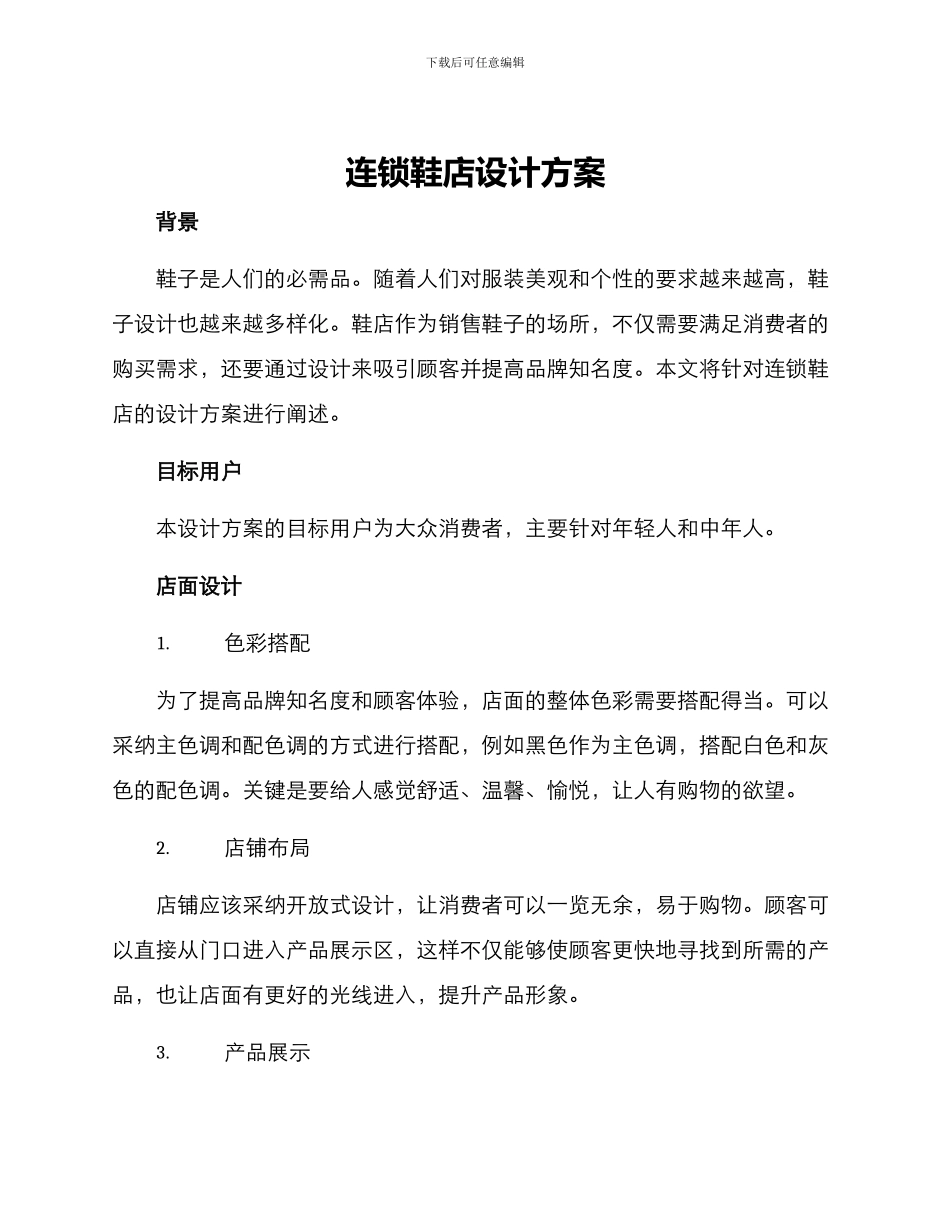 下载后可任意编辑

连锁鞋店设计方案

背景

鞋子是人们的必需品。随着人们对服装美观和个性的要求越来越高，鞋子设计也越来越多样化。鞋店作为销售鞋子的场所，不仅需要满足消费者的购买需求，还要通过设计来吸引顾客并提高品牌知名度。本文将针对连锁鞋店的设计方案进行阐述。

目标用户

本设计方案的目标用户为大众消费者，主要针对年轻人和中年人。

店面设计

1. 色彩搭配

为了提高品牌知名度和顾客体验，店面的整体色彩需要搭配得当。可以采纳主色调和配色调的方式进行搭配，例如黑色作为主色调，搭配白色和灰色的配色调。关键是要给人感觉舒适、温馨、愉悦，让人有购物的欲望。

2. 店铺布局

店铺应该采纳开放式设计，让消费者可以一览无余，易于购物。顾客可以直接从门口进入产品展示区，这样不仅能够使顾客更快地寻找到所需的产品，也让店面有更好的光线进入，提升产品形象。

3. 产品展示